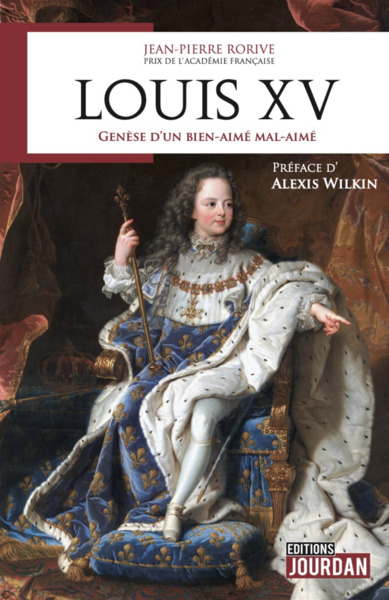 JEAN-PIERRE RORIVE
PRIX DE L'ACADÉMIE FRANÇAISE

LOUIS XV

GENÈSE D'UN BIEN-AIMÉ MAL-AIMÉ

PRÉFACE D'
ALEXIS WILKIN

EDITIONS
JOURDAN